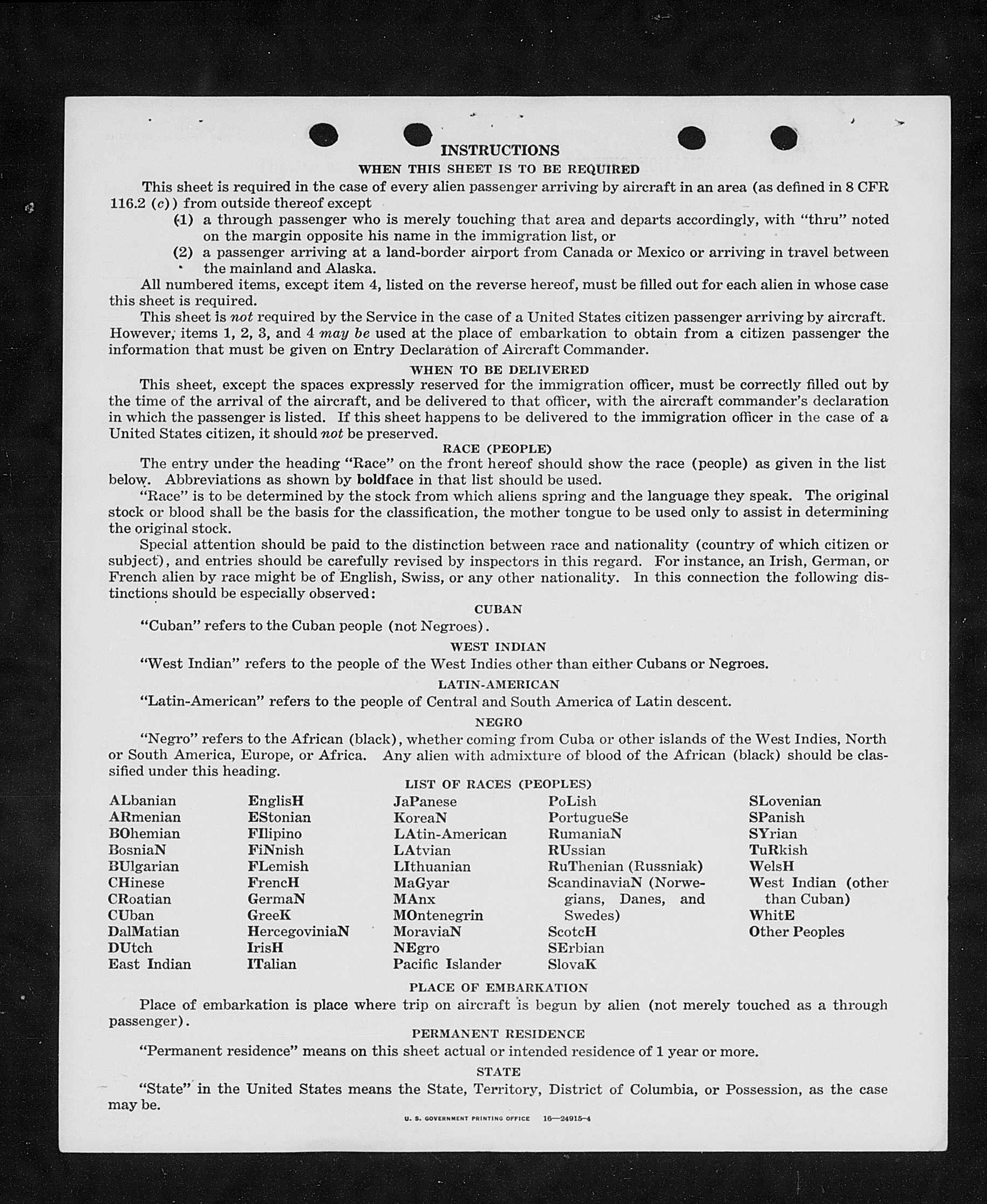 INSTRUCTIONS

WHEN THIS SHEET IS TO BE REQUIRED

This sheet is required in the case of every alien passenger arriving by aircraft in an area (as defined in 8 CFR 116.2 (c)) from outside thereof except

(1) a through passenger who is merely touching that area and departs accordingly, with "thru" noted on the margin opposite his name in the immigration list, or

(2) a passenger arriving at a land-border airport from Canada or Mexico or arriving in travel between the mainland and Alaska.

All numbered items, except item 4, listed on the reverse hereof, must be filled out for each alien in whose case this sheet is required.

This sheet is not required by the Service in the case of a United States citizen passenger arriving by aircraft. However, items 1, 2, 3, and 4 may be used at the place of embarkation to obtain from a citizen passenger the information that must be given on Entry Declaration of Aircraft Commander.

WHEN TO BE DELIVERED

This sheet, except the spaces expressly reserved for the immigration officer, must be correctly filled out by the time of the arrival of the aircraft, and be delivered to that officer, with the aircraft commander's declaration in which the passenger is listed. If this sheet happens to be delivered to the immigration officer in the case of a United States citizen, it should not be preserved.

RACE (PEOPLE)

The entry under the heading "Race" on the front hereof should show the race (people) as given in the list below. Abbreviations as shown by boldface in that list should be used.

"Race" is to be determined by the stock from which aliens spring and the language they speak. The original stock or blood shall be the basis for the classification, the mother tongue to be used only to assist in determining the original stock.

Special attention should be paid to the distinction between race and nationality (country of which citizen or subject), and entries should be carefully revised by inspectors in this regard. For instance, an Irish, German, or French alien by race might be of English, Swiss, or any other nationality. In this connection the following distinctions should be especially observed:

CUBAN

"Cuban" refers to the Cuban people (not Negroes).

WEST INDIAN

"West Indian" refers to the people of the West Indies other than either Cubans or Negroes.

LATIN-AMERICAN

"Latin-American" refers to the people of Central and South America of Latin descent.

NEGRO

"Negro" refers to the African (black), whether coming from Cuba or other islands of the West Indies, North or South America, Europe, or Africa. Any alien with admixture of blood of the African (black) should be classified under this heading.

LIST OF RACES (PEOPLES)

ALbanian
ARmenian
BOhemian
BosniaN
BUlgarian
CHinese
CRoatian
CUban
DalMatian
DUtch
East Indian

EnglisH
EStonian
FIlipino
FiNnish
FLemish
FrencH
GermaN
GreeK
HercegoviniaN
IrisH
ITalian

JaPanese
KoreaN
LAtin-American
LAtvian
LIthuanian
MaGyar
MAnx
MOntenegrin
MoraviaN
NEgro
Pacific Islander

PoLish
PortugueSe
RumaniaN
RUssian
RuThenian (Russniak)
ScandinaviaN (Norwegians, Danes, and Swedes)
ScotcH
SErbian
SlovaK

SLovenian
SPanish
SYrian
TuRkish
WelsH
West Indian (other than Cuban)
WhitE
Other Peoples

PLACE OF EMBARKATION

Place of embarkation is place where trip on aircraft is begun by alien (not merely touched as a through passenger).

PERMANENT RESIDENCE

"Permanent residence" means on this sheet actual or intended residence of 1 year or more.

STATE

"State" in the United States means the State, Territory, District of Columbia, or Possession, as the case may be.

U. S. GOVERNMENT PRINTING OFFICE 16—24915-4